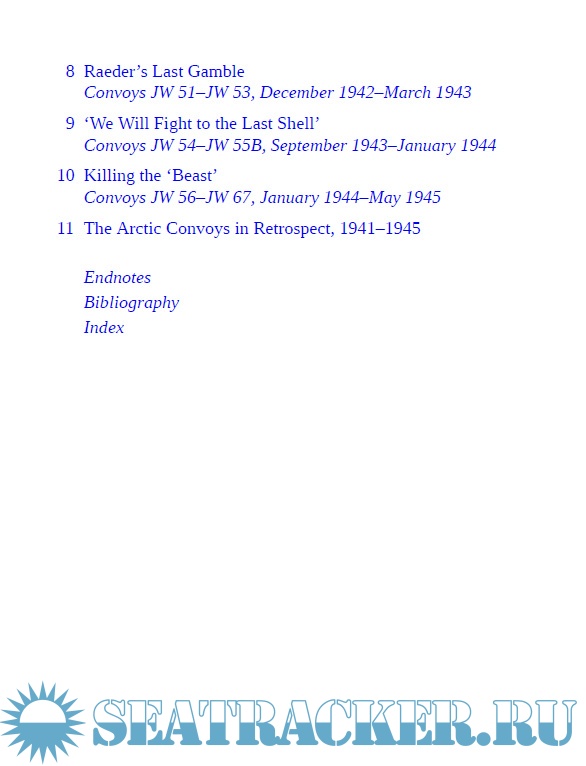 8 Raeder’s Last Gamble
Convoys JW 51–JW 53, December 1942–March 1943

9 ‘We Will Fight to the Last Shell’
Convoys JW 54–JW 55B, September 1943–January 1944

10 Killing the ‘Beast’
Convoys JW 56–JW 67, January 1944–May 1945

11 The Arctic Convoys in Retrospect, 1941–1945

Endnotes
Bibliography
Index

SEATRACKER.RU